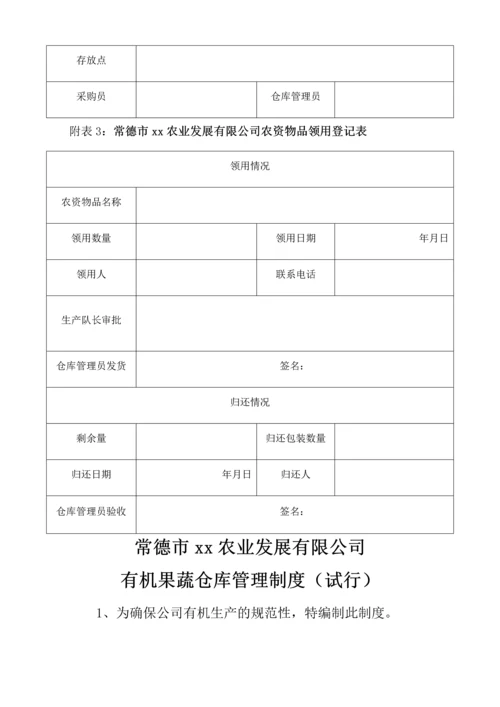 | 存放点 | | | |
|---|---|---|---|
| 采购员 | | 仓库管理员 | |

附表 3：常德市 xx 农业发展有限公司农资物品领用登记表

| 领用情况 | | | |
|---|---|---|---|
| 农资物品名称 | | | |
| 领用数量 | | 领用日期 | 年月日 |
| 领用人 | | 联系电话 | |
| 生产队长审批 | | | |
| 仓库管理员发货 | 签名： | | |
| 归还情况 | | | |
| 剩余量 | | 归还包装数量 | |
| 归还日期 | 年月日 | 归还人 | |
| 仓库管理员验收 | 签名： | | |

常德市 xx 农业发展有限公司

有机果蔬仓库管理制度（试行）

1、为确保公司有机生产的规范性，特编制此制度。